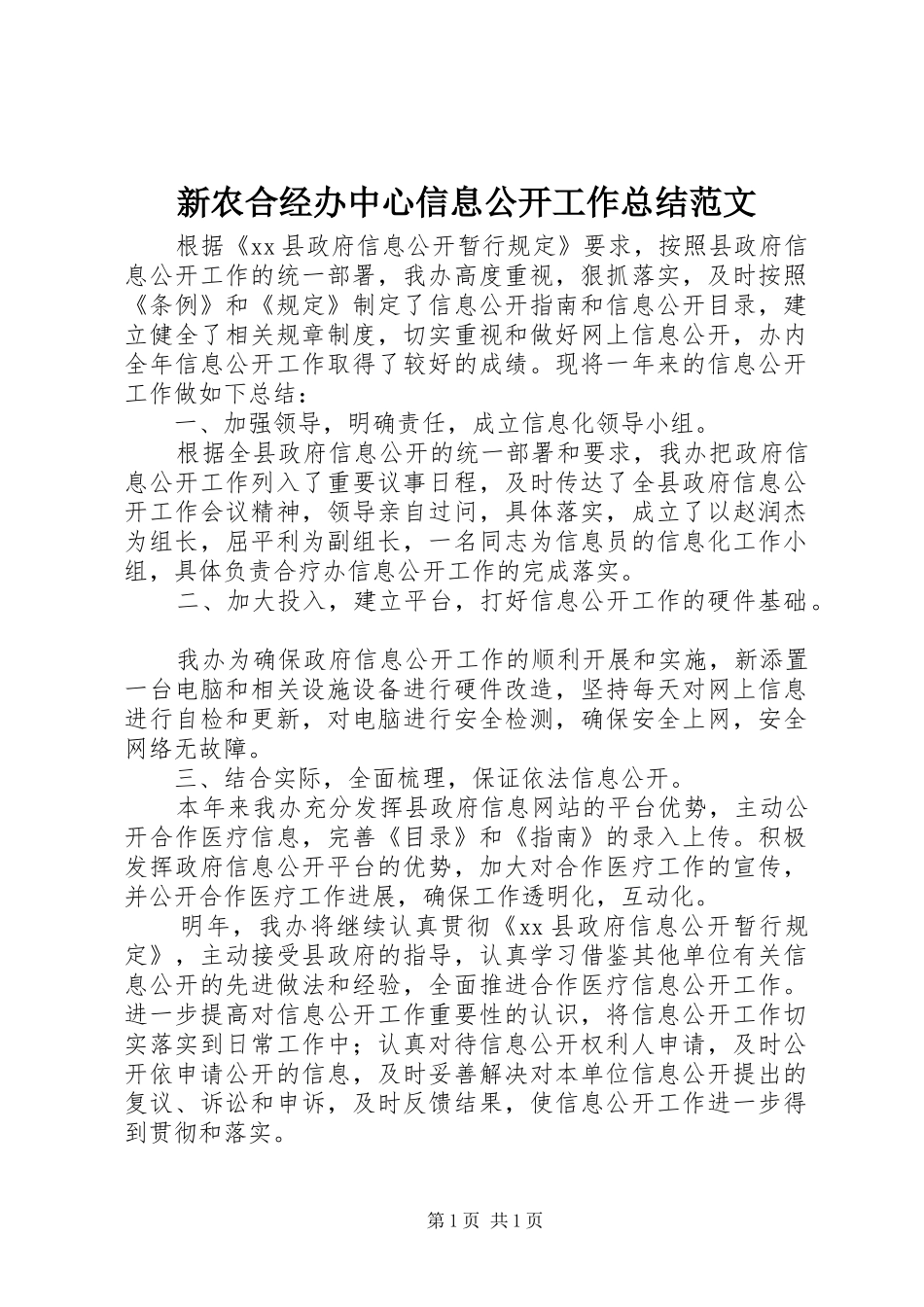 新农合经办中心信息公开工作总结范文

根据《xx 县政府信息公开暂行规定》要求，按照县政府信息公开工作的统一部署，我办高度重视，狠抓落实，及时按照《条例》和《规定》制定了信息公开指南和信息公开目录，建立健全了相关规章制度，切实重视和做好网上信息公开，办内全年信息公开工作取得了较好的成绩。现将一年来的信息公开工作做如下总结：

一、加强领导，明确责任，成立信息化领导小组。

根据全县政府信息公开的统一部署和要求，我办把政府信息公开工作列入了重要议事日程，及时传达了全县政府信息公开工作会议精神，领导亲自过问，具体落实，成立了以赵润杰为组长，屈平利为副组长，一名同志为信息员的信息化工作小组，具体负责合疗办信息公开工作的完成落实。

二、加大投入，建立平台，打好信息公开工作的硬件基础。

我办为确保政府信息公开工作的顺利开展和实施，新添置一台电脑和相关设施设备进行硬件改造，坚持每天对网上信息进行自检和更新，对电脑进行安全检测，确保安全上网，安全网络无故障。

三、结合实际，全面梳理，保证依法信息公开。

本年来我办充分发挥县政府信息网站的平台优势，主动公开合作医疗信息，完善《目录》和《指南》的录入上传。积极发挥政府信息公开平台的优势，加大对合作医疗工作的宣传，并公开合作医疗工作进展，确保工作透明化，互动化。

明年，我办将继续认真贯彻《xx 县政府信息公开暂行规定》，主动接受县政府的指导，认真学习借鉴其他单位有关信息公开的先进做法和经验，全面推进合作医疗信息公开工作。进一步提高对信息公开工作重要性的认识，将信息公开工作切实落实到日常工作中；认真对待信息公开权利人申请，及时公开依申请公开的信息，及时妥善解决对本单位信息公开提出的复议、诉讼和申诉，及时反馈结果，使信息公开工作进一步得到贯彻和落实。

第 1 页 共 1 页